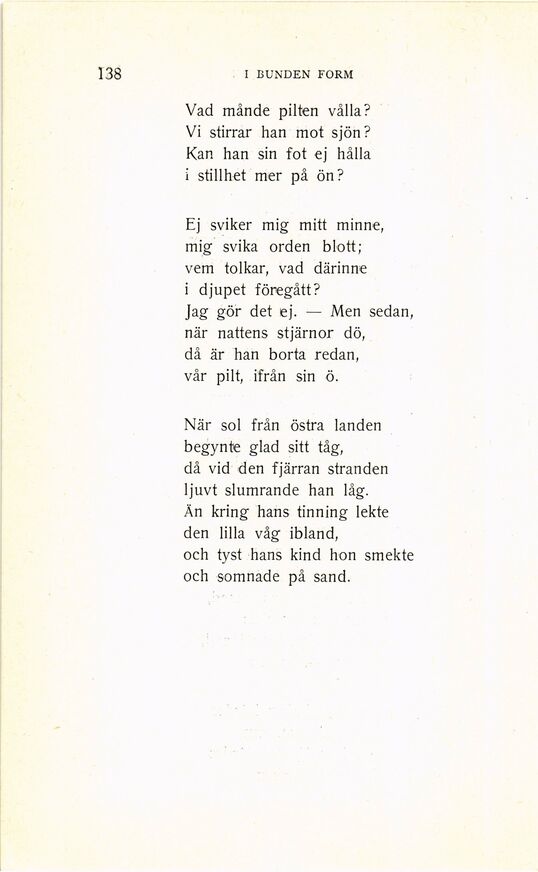 138 I BUNDEN FORM

Vad månde pilten vålla?
Vi stirrar han mot sjön?
Kan han sin fot ej hålla
i stillhet mer på ön?

Ej sviker mig mitt minne,
mig svika orden blott;
vem tolkar, vad därinne
i djupet föregått?
Jag gör det ej. — Men sedan,
när nattens stjärnor dö,
då är han borta redan,
vår pilt, ifrån sin ö.

När sol från östra landen
begynte glad sitt tåg,
då vid den fjärran stranden
ljuvt slumrande han låg.
Än kring hans tinning lekte
den lilla våg ibland,
och tyst hans kind hon smekte
och somnade på sand.